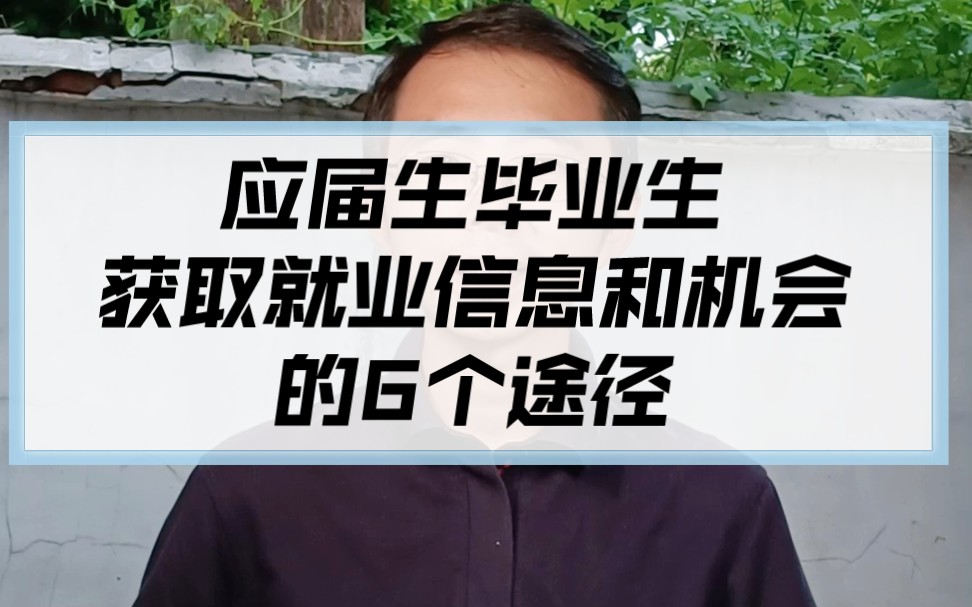 应届生毕业生
获取就业信息和机会
的6个途径